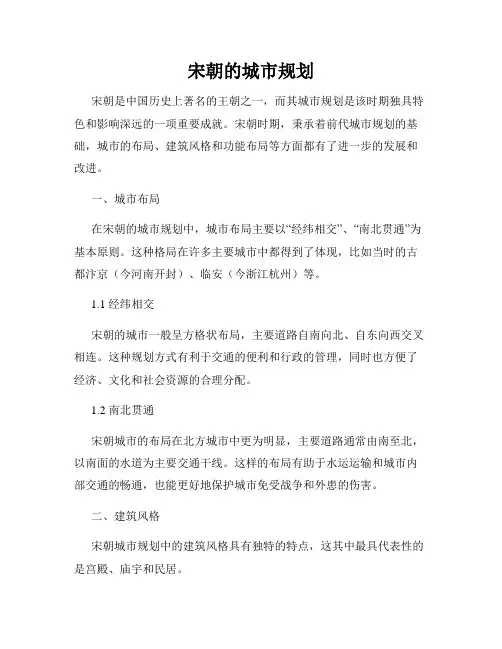 宋朝的城市规划

宋朝是中国历史上著名的王朝之一，而其城市规划是该时期独具特色和影响深远的一项重要成就。宋朝时期，秉承着前代城市规划的基础，城市的布局、建筑风格和功能布局等方面都有了进一步的发展和改进。

一、城市布局

在宋朝的城市规划中，城市布局主要以“经纬相交”、“南北贯通”为基本原则。这种格局在许多主要城市中都得到了体现，比如当时的古都汴京（今河南开封）、临安（今浙江杭州）等。

1.1 经纬相交

宋朝的城市一般呈方格状布局，主要道路自南向北、自东向西交叉相连。这种规划方式有利于交通的便利和行政的管理，同时也方便了经济、文化和社会资源的合理分配。

1.2 南北贯通

宋朝城市的布局在北方城市中更为明显，主要道路通常由南至北，以南面的水道为主要交通干线。这样的布局有助于水运运输和城市内部交通的畅通，也能更好地保护城市免受战争和外患的伤害。

二、建筑风格

宋朝城市规划中的建筑风格具有独特的特点，这其中最具代表性的是宫殿、庙宇和民居。